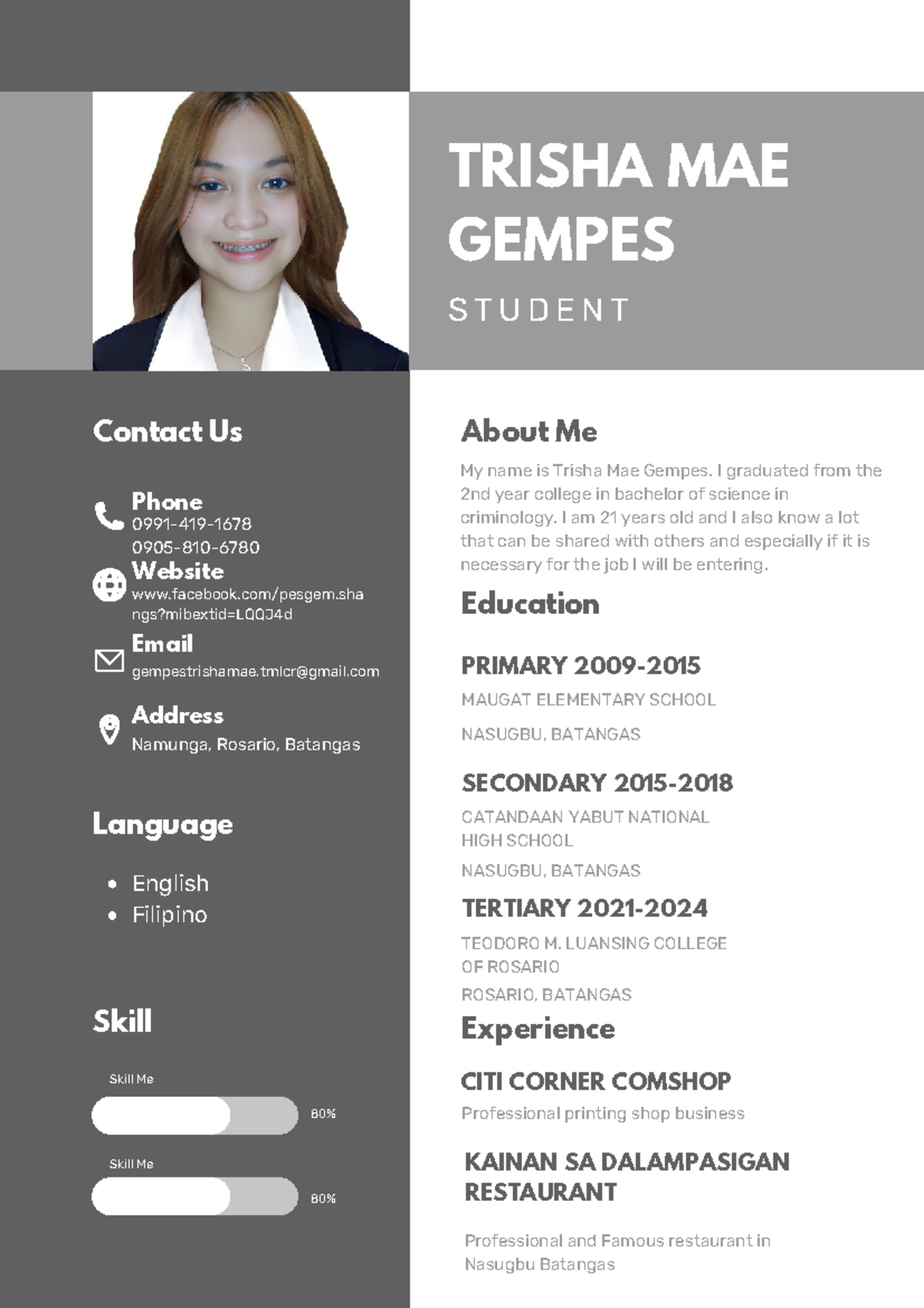 TRISHA MAE GEMPES

STUDENT

Contact Us

Phone
0991-419-1678
0905-810-6780

Website
www.facebook.com/pesgem.shangs?mibextid=LQQJ4d

Email
gempestrishamae.tmlcr@gmail.com

Address
Namunga, Rosario, Batangas

Language

- English
- Filipino

Skill

Skill Me
80%

Skill Me
80%

About Me

My name is Trisha Mae Gempes. I graduated from the 2nd year college in bachelor of science in criminology. I am 21 years old and I also know a lot that can be shared with others and especially if it is necessary for the job I will be entering.

Education

PRIMARY 2009-2015
MAUGAT ELEMENTARY SCHOOL
NASUGBU, BATANGAS

SECONDARY 2015-2018
CATANDAAN YABUT NATIONAL HIGH SCHOOL
NASUGBU, BATANGAS

TERTIARY 2021-2024
TEODORO M. LUANSING COLLEGE OF ROSARIO
ROSARIO, BATANGAS

Experience

CITI CORNER COMSHOP
Professional printing shop business

KAINAN SA DALAMPASIGAN RESTAURANT

Professional and Famous restaurant in Nasugbu Batangas